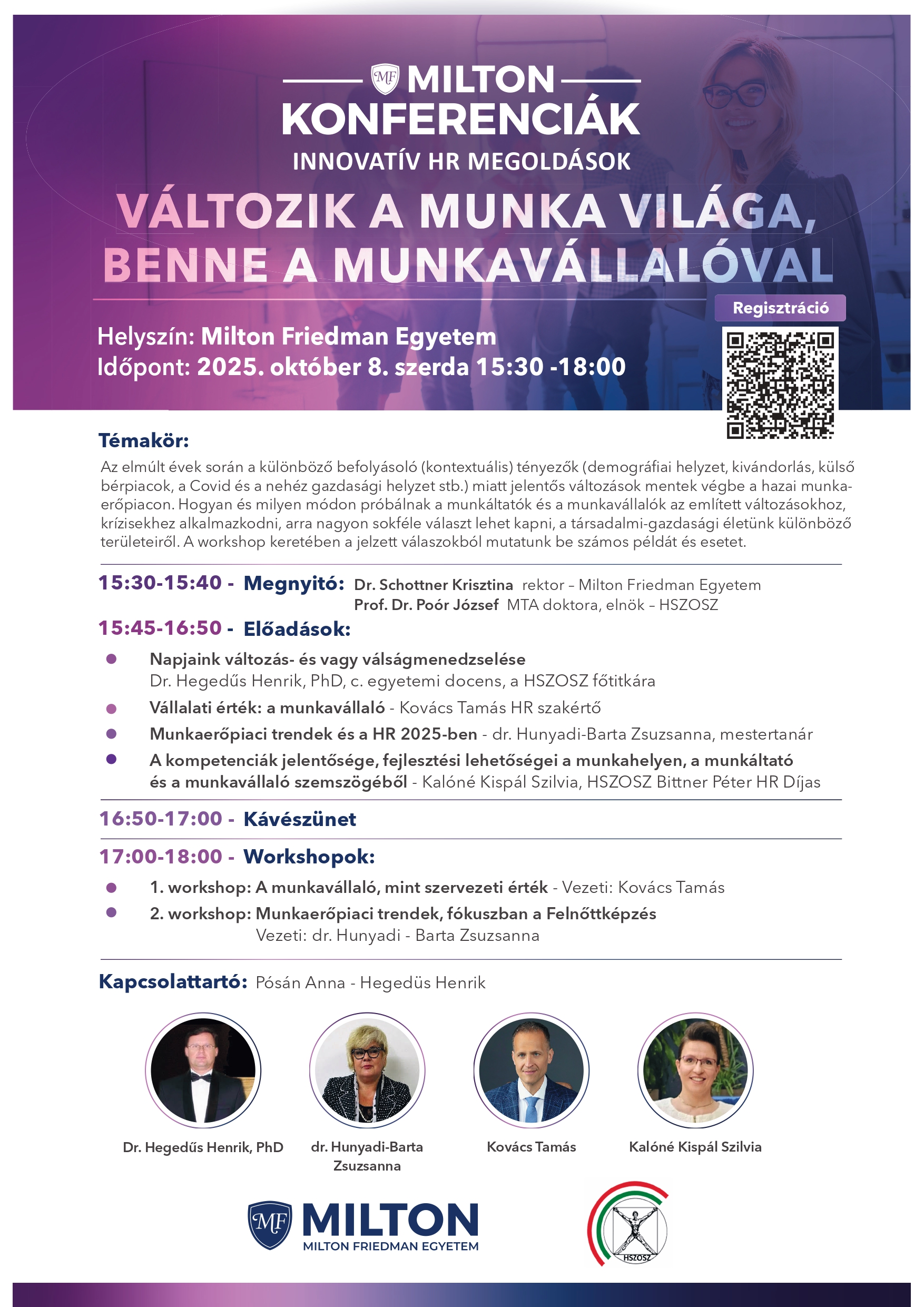 MF MILTON
KONFERENCIÁK
INNOVATÍV HR MEGOLDÁSOK

VÁLTOZIK A MUNKA VILÁGA, BENNE A MUNKAVÁLLALÓVAL

Regisztráció

Helyszín: Milton Friedman Egyetem
Időpont: 2025. október 8. szerda 15:30 -18:00

Témakör:
Az elmúlt évek során a különböző befolyásoló (kontextuális) tényezők (demográfiai helyzet, kivándorlás, külső bérpiacok, a Covid és a nehéz gazdasági helyzet stb.) miatt jelentős változások mentek végbe a hazai munkaerőpiacon. Hogyan és milyen módon próbálnak a munkáltatók és a munkavállalók az említett változásokhoz, krízisekhez alkalmazkodni, arra nagyon sokféle választ lehet kapni, a társadalmi-gazdasági életünk különböző területeiről. A workshop keretében a jelzett válaszokból mutatunk be számos példát és esetet.

15:30-15:40 - Megnyitó: Dr. Schottner Krisztina rektor – Milton Friedman Egyetem
Prof. Dr. Poór József MTA doktora, elnök – HSZOSZ

15:45-16:50 - Előadások:
Napjaink változás- és vagy válságmenedzselése
Dr. Hegedűs Henrik, PhD, c. egyetemi docens, a HSZOSZ főtitkára
Vállalati érték: a munkavállaló - Kovács Tamás HR szakértő
Munkaerőpiaci trendek és a HR 2025-ben - dr. Hunyadi-Barta Zsuzsanna, mestertanár
A kompetenciák jelentősége, fejlesztési lehetőségei a munkahelyen, a munkáltató és a munkavállaló szemszögéből - Kalóné Kispál Szilvia, HSZOSZ Bittner Péter HR Díjas

16:50-17:00 - Kávészünet

17:00-18:00 - Workshopok:
1. workshop: A munkavállaló, mint szervezeti érték - Vezeti: Kovács Tamás
2. workshop: Munkaerőpiaci trendek, fókuszban a Felnőttképzés
Vezeti: dr. Hunyadi - Barta Zsuzsanna

Kapcsolattartó: Pósán Anna - Hegedüs Henrik

Dr. Hegedűs Henrik, PhD
dr. Hunyadi-Barta Zsuzsanna
Kovács Tamás
Kalóné Kispál Szilvia

MF MILTON
MILTON FRIEDMAN EGYETEM

HSZOSZ